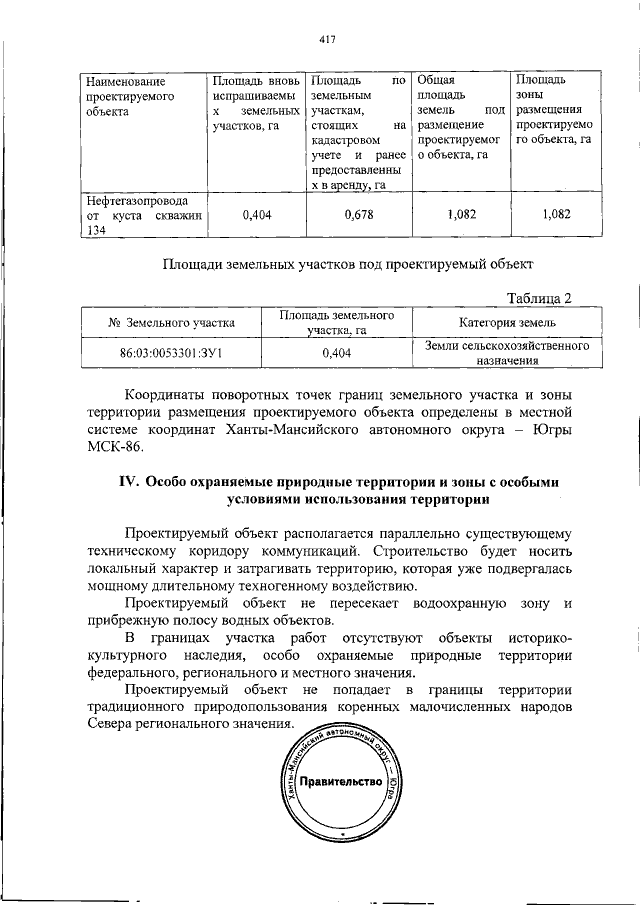 417

| Наименование проектируемого объекта | Площадь вновь испрашиваемых земельных участков, га | Площадь по земельным участкам, стоящих на кадастровом учете и ранее предоставленных в аренду, га | Общая площадь земель под размещение проектируемого объекта, га | Площадь зоны размещения проектируемого объекта, га |
|---|---|---|---|---|
| Нефтегазопровода от куста скважин 134 | 0,404 | 0,678 | 1,082 | 1,082 |

Площади земельных участков под проектируемый объект

Таблица 2

| № Земельного участка | Площадь земельного участка, га | Категория земель |
|---|---|---|
| 86:03:0053301:ЗУ1 | 0,404 | Земли сельскохозяйственного назначения |

Координаты поворотных точек границ земельного участка и зоны территории размещения проектируемого объекта определены в местной системе координат Ханты-Мансийского автономного округа – Югры МСК-86.

IV. Особо охраняемые природные территории и зоны с особыми условиями использования территории

Проектируемый объект располагается параллельно существующему техническому коридору коммуникаций. Строительство будет носить локальный характер и затрагивать территорию, которая уже подвергалась мощному длительному техногенному воздействию.

Проектируемый объект не пересекает водоохранную зону и прибрежную полосу водных объектов.

В границах участка работ отсутствуют объекты историко-культурного наследия, особо охраняемые природные территории федерального, регионального и местного значения.

Проектируемый объект не попадает в границы территории традиционного природопользования коренных малочисленных народов Севера регионального значения.

Ханты-Мансийский автономный округ – Югра
Правительство